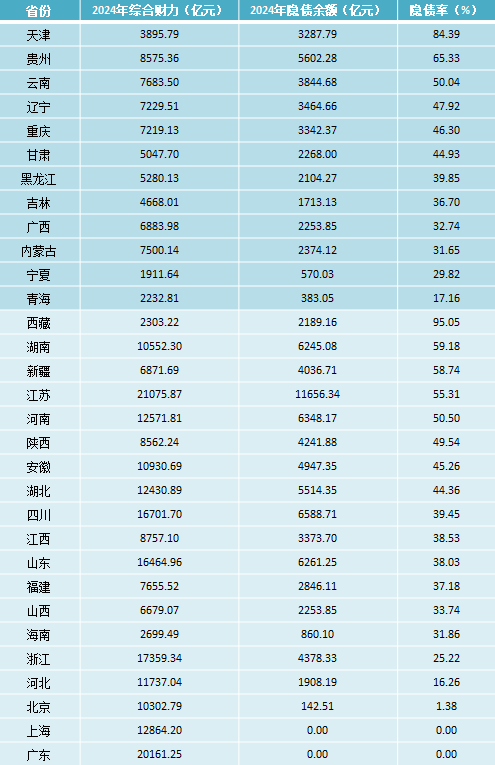 | 省份 | 2024年综合财力（亿元） | 2024年隐债余额（亿元） | 隐债率（%） |
|---|---|---|---|
| 天津 | 3895.79 | 3287.79 | 84.39 |
| 贵州 | 8575.36 | 5602.28 | 65.33 |
| 云南 | 7683.50 | 3844.68 | 50.04 |
| 辽宁 | 7229.51 | 3464.66 | 47.92 |
| 重庆 | 7219.13 | 3342.37 | 46.30 |
| 甘肃 | 5047.70 | 2268.00 | 44.93 |
| 黑龙江 | 5280.13 | 2104.27 | 39.85 |
| 吉林 | 4668.01 | 1713.13 | 36.70 |
| 广西 | 6883.98 | 2253.85 | 32.74 |
| 内蒙古 | 7500.14 | 2374.12 | 31.65 |
| 宁夏 | 1911.64 | 570.03 | 29.82 |
| 青海 | 2232.81 | 383.05 | 17.16 |
| 西藏 | 2303.22 | 2189.16 | 95.05 |
| 湖南 | 10552.30 | 6245.08 | 59.18 |
| 新疆 | 6871.69 | 4036.71 | 58.74 |
| 江苏 | 21075.87 | 11656.34 | 55.31 |
| 河南 | 12571.81 | 6348.17 | 50.50 |
| 陕西 | 8562.24 | 4241.88 | 49.54 |
| 安徽 | 10930.69 | 4947.35 | 45.26 |
| 湖北 | 12430.89 | 5514.35 | 44.36 |
| 四川 | 16701.70 | 6588.71 | 39.45 |
| 江西 | 8757.10 | 3373.70 | 38.53 |
| 山东 | 16464.96 | 6261.25 | 38.03 |
| 福建 | 7655.52 | 2846.11 | 37.18 |
| 山西 | 6679.07 | 2253.85 | 33.74 |
| 海南 | 2699.49 | 860.10 | 31.86 |
| 浙江 | 17359.34 | 4378.33 | 25.22 |
| 河北 | 11737.04 | 1908.19 | 16.26 |
| 北京 | 10302.79 | 142.51 | 1.38 |
| 上海 | 12864.20 | 0.00 | 0.00 |
| 广东 | 20161.25 | 0.00 | 0.00 |